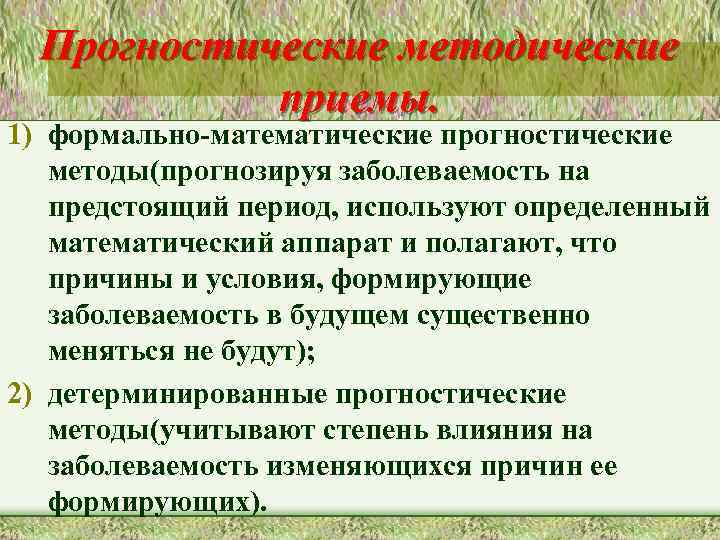 Прогностические методические приемы.

1) формально-математические прогностические методы(прогнозируя заболеваемость на предстоящий период, используют определенный математический аппарат и полагают, что причины и условия, формирующие заболеваемость в будущем существенно меняться не будут);

2) детерминированные прогностические методы(учитывают степень влияния на заболеваемость изменяющихся причин ее формирующих).